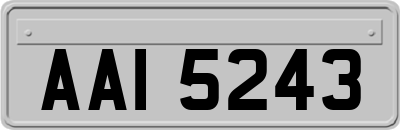 AAI 5243